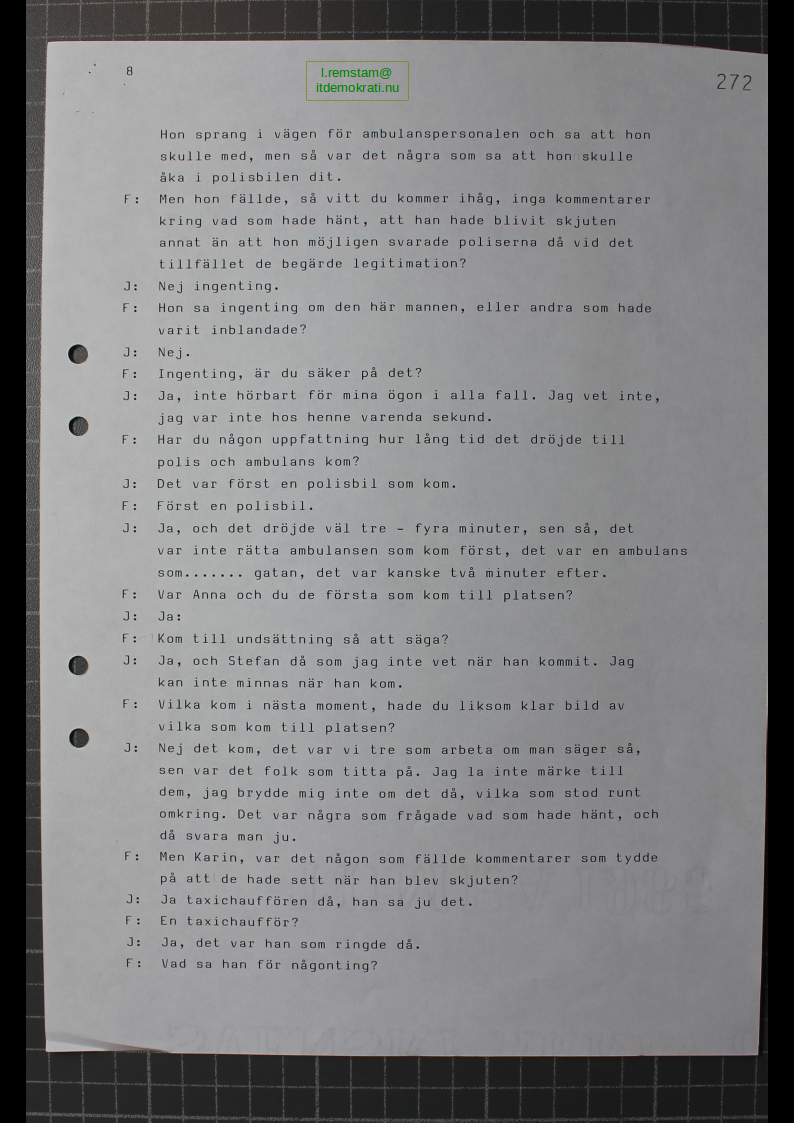 8

l.remstam@
itdemokrati.nu

272

Hon sprang i vägen för ambulanspersonalen och sa att hon skulle med, men så var det några som sa att hon skulle åka i polisbilen dit.

F: Men hon fällde, så vitt du kommer ihåg, inga kommentarer kring vad som hade hänt, att han hade blivit skjuten annat än att hon möjligen svarade poliserna då vid det tillfället de begärde legitimation?

J: Nej ingenting.

F: Hon sa ingenting om den här mannen, eller andra som hade varit inblandade?

J: Nej.

F: Ingenting, är du säker på det?

J: Ja, inte hörbart för mina ögon i alla fall. Jag vet inte, jag var inte hos henne varenda sekund.

F: Har du någon uppfattning hur lång tid det dröjde till polis och ambulans kom?

J: Det var först en polisbil som kom.

F: Först en polisbil.

J: Ja, och det dröjde väl tre - fyra minuter, sen så, det var inte rätta ambulansen som kom först, det var en ambulans som....... gatan, det var kanske två minuter efter.

F: Var Anna och du de första som kom till platsen?

J: Ja:

F: Kom till undsättning så att säga?

J: Ja, och Stefan då som jag inte vet när han kommit. Jag kan inte minnas när han kom.

F: Vilka kom i nästa moment, hade du liksom klar bild av vilka som kom till platsen?

J: Nej det kom, det var vi tre som arbeta om man säger så, sen var det folk som titta på. Jag la inte märke till dem, jag brydde mig inte om det då, vilka som stod runt omkring. Det var några som frågade vad som hade hänt, och då svara man ju.

F: Men Karin, var det någon som fällde kommentarer som tydde på att de hade sett när han blev skjuten?

J: Ja taxichauffören då, han sa ju det.

F: En taxichaufför?

J: Ja, det var han som ringde då.

F: Vad sa han för någonting?